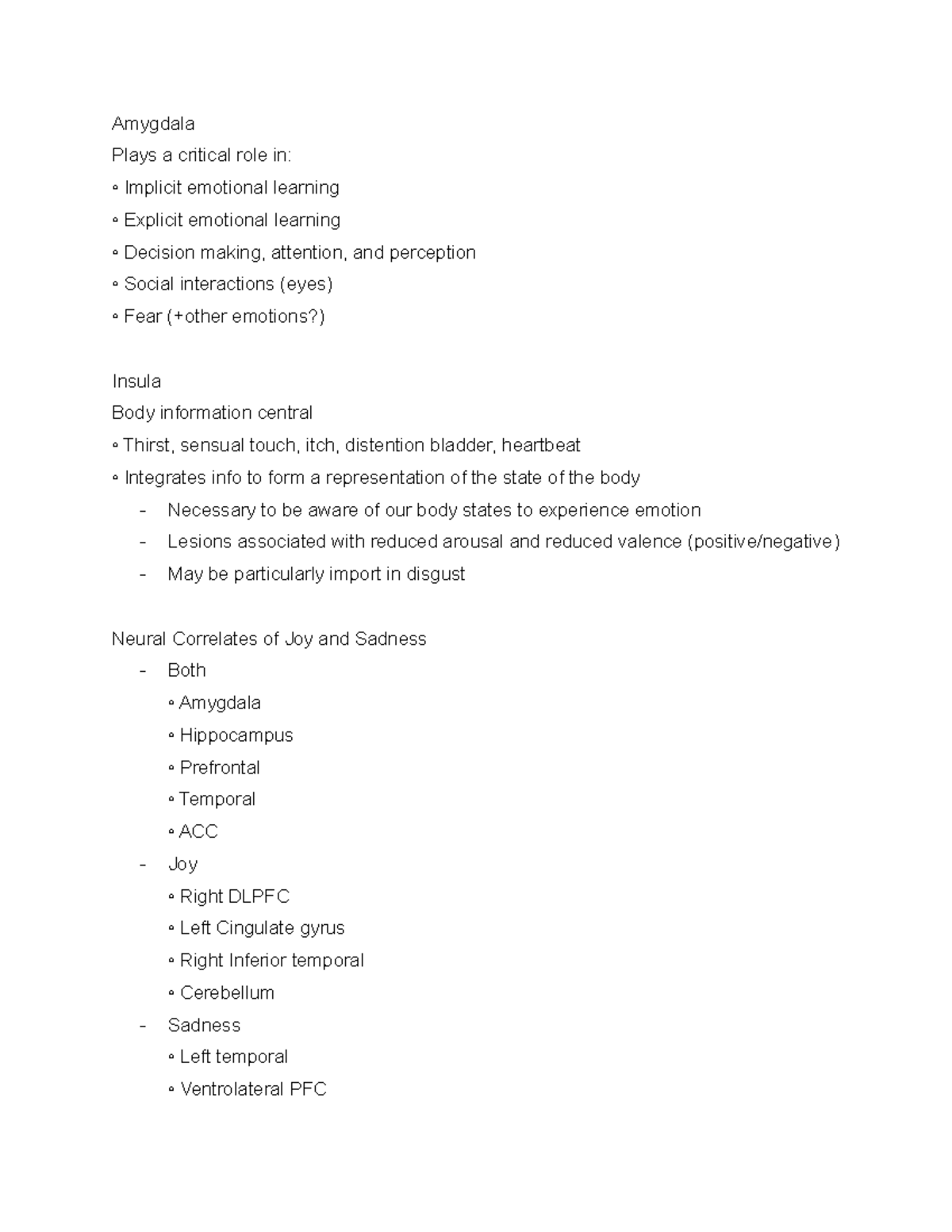 Amygdala
Plays a critical role in:
◦ Implicit emotional learning
◦ Explicit emotional learning
◦ Decision making, attention, and perception
◦ Social interactions (eyes)
◦ Fear (+other emotions?)

Insula
Body information central
◦ Thirst, sensual touch, itch, distention bladder, heartbeat
◦ Integrates info to form a representation of the state of the body
- Necessary to be aware of our body states to experience emotion
- Lesions associated with reduced arousal and reduced valence (positive/negative)
- May be particularly import in disgust

Neural Correlates of Joy and Sadness
- Both
◦ Amygdala
◦ Hippocampus
◦ Prefrontal
◦ Temporal
◦ ACC
- Joy
◦ Right DLPFC
◦ Left Cingulate gyrus
◦ Right Inferior temporal
◦ Cerebellum
- Sadness
◦ Left temporal
◦ Ventrolateral PFC